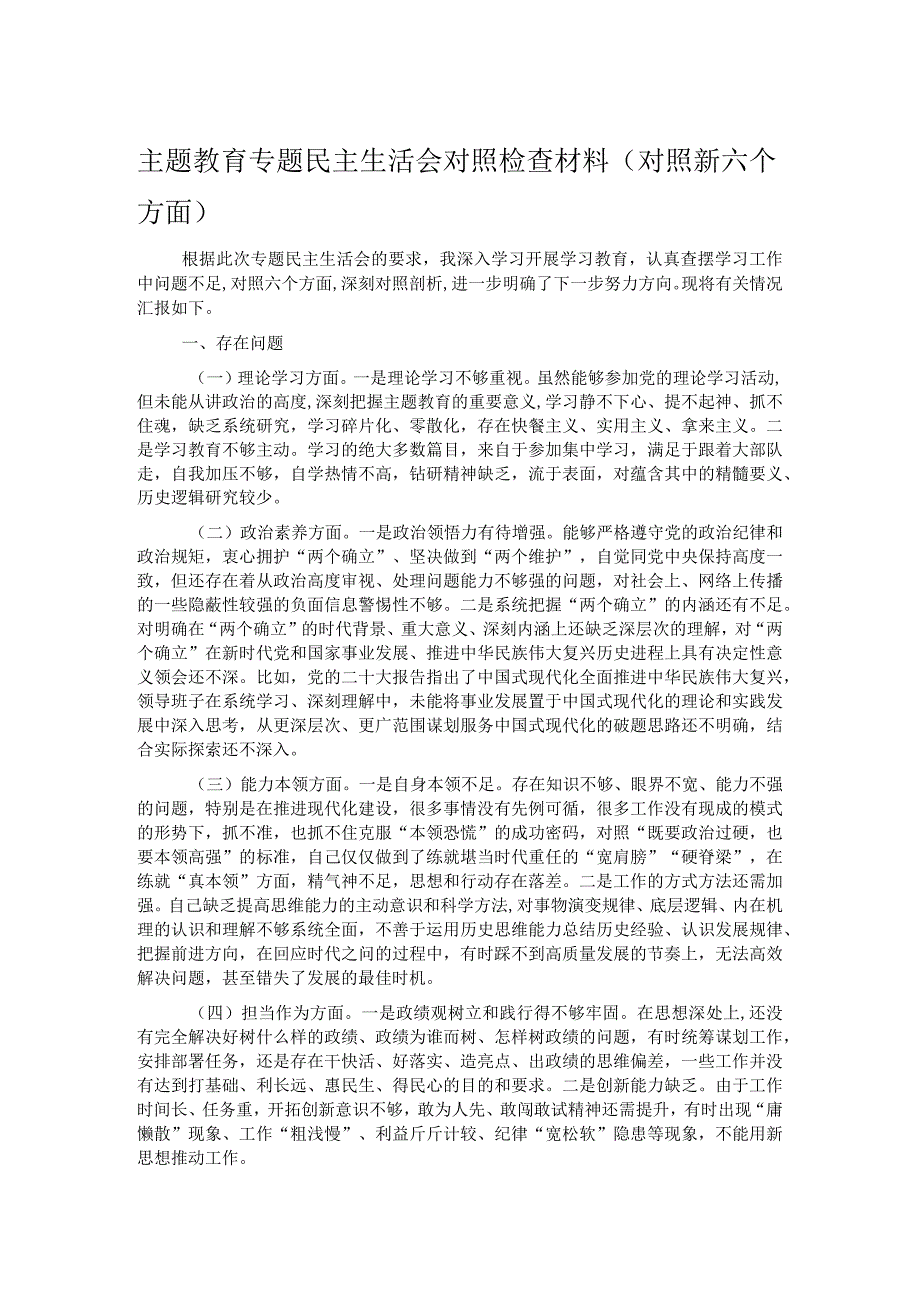 主题教育专题民主生活会对照检查材料（对照新六个方面）

根据此次专题民主生活会的要求，我深入学习开展学习教育，认真查摆学习工作中问题不足，对照六个方面，深刻对照剖析，进一步明确了下一步努力方向。现将有关情况汇报如下。

一、存在问题

（一）理论学习方面。一是理论学习不够重视。虽然能够参加党的理论学习活动，但未能从讲政治的高度，深刻把握主题教育的重要意义，学习静不下心、提不起神、抓不住魂，缺乏系统研究，学习碎片化、零散化，存在快餐主义、实用主义、拿来主义。二是学习教育不够主动。学习的绝大多数篇目，来自于参加集中学习，满足于跟着大部队走，自我加压不够，自学热情不高，钻研精神缺乏，流于表面，对蕴含其中的精髓要义、历史逻辑研究较少。

（二）政治素养方面。一是政治领悟力有待增强。能够严格遵守党的政治纪律和政治规矩，衷心拥护“两个确立”、坚决做到“两个维护”，自觉同党中央保持高度一致，但还存在着从政治高度审视、处理问题能力不够强的问题，对社会上、网络上传播的一些隐蔽性较强的负面信息警惕性不够。二是系统把握“两个确立”的内涵还有不足。对明确在“两个确立”的时代背景、重大意义、深刻内涵上还缺乏深层次的理解，对“两个确立”在新时代党和国家事业发展、推进中华民族伟大复兴历史进程上具有决定性意义领会还不深。比如，党的二十大报告指出了中国式现代化全面推进中华民族伟大复兴，领导班子在系统学习、深刻理解中，未能将事业发展置于中国式现代化的理论和实践发展中深入思考，从更深层次、更广范围谋划服务中国式现代化的破题思路还不明确，结合实际探索还不深入。

（三）能力本领方面。一是自身本领不足。存在知识不够、眼界不宽、能力不强的问题，特别是在推进现代化建设，很多事情没有先例可循，很多工作没有现成的模式的形势下，抓不准，也抓不住克服“本领恐慌”的成功密码，对照“既要政治过硬，也要本领高强”的标准，自己仅仅做到了练就堪当时代重任的“宽肩膀”“硬脊梁”，在练就“真本领”方面，精气神不足，思想和行动存在落差。二是工作的方式方法还需加强。自己缺乏提高思维能力的主动意识和科学方法，对事物演变规律、底层逻辑、内在机理的认识和理解不够系统全面，不善于运用历史思维能力总结历史经验、认识发展规律、把握前进方向，在回应时代之问的过程中，有时踩不到高质量发展的节奏上，无法高效解决问题，甚至错失了发展的最佳时机。

（四）担当作为方面。一是政绩观树立和践行得不够牢固。在思想深处上，还没有完全解决好树什么样的政绩、政绩为谁而树、怎样树政绩的问题，有时统筹谋划工作，安排部署任务，还是存在干快活、好落实、造亮点、出政绩的思维偏差，一些工作并没有达到打基础、利长远、惠民生、得民心的目的和要求。二是创新能力缺乏。由于工作时间长、任务重，开拓创新意识不够，敢为人先、敢闯敢试精神还需提升，有时出现“庸懒散”现象、工作“粗浅慢”、利益斤斤计较、纪律“宽松软”隐患等现象，不能用新思想推动工作。